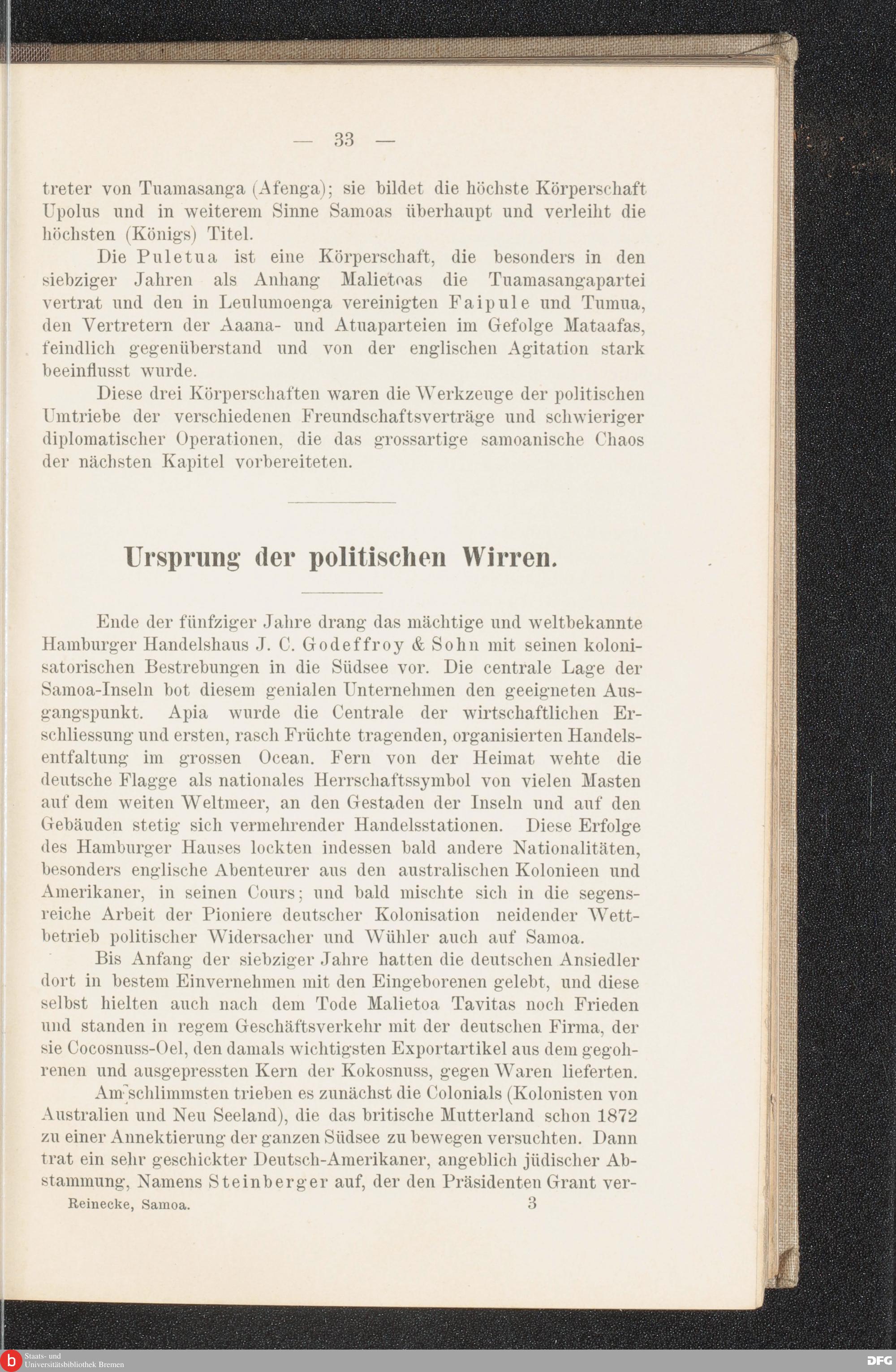 — 33 —

treter von Tuamasanga (Afenga); sie bildet die höchste Körperschaft Upolus und in weiterem Sinne Samoas überhaupt und verleiht die höchsten (Königs) Titel.

Die Puletua ist eine Körperschaft, die besonders in den siebziger Jahren als Anhang Malietoas die Tuamasangapartei vertrat und den in Leulumoenga vereinigten Faipule und Tumua, den Vertretern der Aaana- und Atuaparteien im Gefolge Mataafas, feindlich gegenüberstand und von der englischen Agitation stark beeinflusst wurde.

Diese drei Körperschaften waren die Werkzeuge der politischen Umtriebe der verschiedenen Freundschaftsverträge und schwieriger diplomatischer Operationen, die das grossartige samoanische Chaos der nächsten Kapitel vorbereiteten.

Ursprung der politischen Wirren.

Ende der fünfziger Jahre drang das mächtige und weltbekannte Hamburger Handelshaus J. C. Godeffroy & Sohn mit seinen kolonisatorischen Bestrebungen in die Südsee vor. Die centrale Lage der Samoa-Inseln bot diesem genialen Unternehmen den geeigneten Ausgangspunkt. Apia wurde die Centrale der wirtschaftlichen Erschliessung und ersten, rasch Früchte tragenden, organisierten Handelsentfaltung im grossen Ocean. Fern von der Heimat wehte die deutsche Flagge als nationales Herrschaftssymbol von vielen Masten auf dem weiten Weltmeer, an den Gestaden der Inseln und auf den Gebäuden stetig sich vermehrender Handelsstationen. Diese Erfolge des Hamburger Hauses lockten indessen bald andere Nationalitäten, besonders englische Abenteurer aus den australischen Kolonieen und Amerikaner, in seinen Cours; und bald mischte sich in die segensreiche Arbeit der Pioniere deutscher Kolonisation neidender Wettbetrieb politischer Widersacher und Wühler auch auf Samoa.

Bis Anfang der siebziger Jahre hatten die deutschen Ansiedler dort in bestem Einvernehmen mit den Eingeborenen gelebt, und diese selbst hielten auch nach dem Tode Malietoa Tavitas noch Frieden und standen in regem Geschäftsverkehr mit der deutschen Firma, der sie Cocosnuss-Oel, den damals wichtigsten Exportartikel aus dem gegohrenen und ausgepressten Kern der Kokosnuss, gegen Waren lieferten.

Am schlimmsten trieben es zunächst die Colonials (Kolonisten von Australien und Neu Seeland), die das britische Mutterland schon 1872 zu einer Annektierung der ganzen Südsee zu bewegen versuchten. Dann trat ein sehr geschickter Deutsch-Amerikaner, angeblich jüdischer Abstammung, Namens Steinberger auf, der den Präsidenten Grant ver-

Reinecke, Samoa. 3

Staats- und Universitätsbibliothek Bremen

DFG